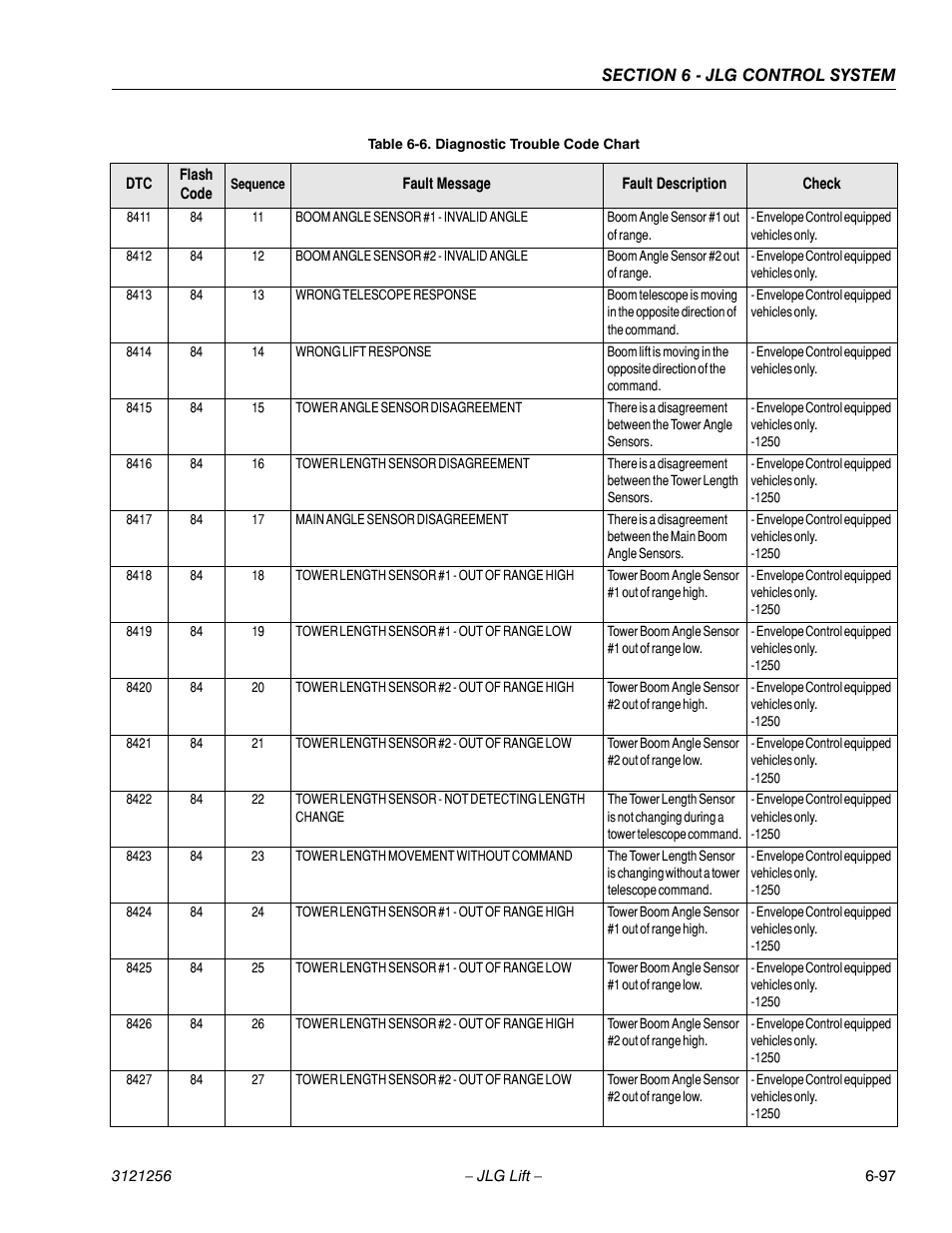 SECTION 6 - JLG CONTROL SYSTEM

Table 6-6. Diagnostic Trouble Code Chart

| DTC | Flash Code | Sequence | Fault Message | Fault Description | Check |
|---|---|---|---|---|---|
| 8411 | 84 | 11 | BOOM ANGLE SENSOR #1 - INVALID ANGLE | Boom Angle Sensor #1 out of range. | - Envelope Control equipped vehicles only. |
| 8412 | 84 | 12 | BOOM ANGLE SENSOR #2 - INVALID ANGLE | Boom Angle Sensor #2 out of range. | - Envelope Control equipped vehicles only. |
| 8413 | 84 | 13 | WRONG TELESCOPE RESPONSE | Boom telescope is moving in the opposite direction of the command. | - Envelope Control equipped vehicles only. |
| 8414 | 84 | 14 | WRONG LIFT RESPONSE | Boom lift is moving in the opposite direction of the command. | - Envelope Control equipped vehicles only. |
| 8415 | 84 | 15 | TOWER ANGLE SENSOR DISAGREEMENT | There is a disagreement between the Tower Angle Sensors. | - Envelope Control equipped vehicles only. -1250 |
| 8416 | 84 | 16 | TOWER LENGTH SENSOR DISAGREEMENT | There is a disagreement between the Tower Length Sensors. | - Envelope Control equipped vehicles only. -1250 |
| 8417 | 84 | 17 | MAIN ANGLE SENSOR DISAGREEMENT | There is a disagreement between the Main Boom Angle Sensors. | - Envelope Control equipped vehicles only. -1250 |
| 8418 | 84 | 18 | TOWER LENGTH SENSOR #1 - OUT OF RANGE HIGH | Tower Boom Angle Sensor #1 out of range high. | - Envelope Control equipped vehicles only. -1250 |
| 8419 | 84 | 19 | TOWER LENGTH SENSOR #1 - OUT OF RANGE LOW | Tower Boom Angle Sensor #1 out of range low. | - Envelope Control equipped vehicles only. -1250 |
| 8420 | 84 | 20 | TOWER LENGTH SENSOR #2 - OUT OF RANGE HIGH | Tower Boom Angle Sensor #2 out of range high. | - Envelope Control equipped vehicles only. -1250 |
| 8421 | 84 | 21 | TOWER LENGTH SENSOR #2 - OUT OF RANGE LOW | Tower Boom Angle Sensor #2 out of range low. | - Envelope Control equipped vehicles only. -1250 |
| 8422 | 84 | 22 | TOWER LENGTH SENSOR - NOT DETECTING LENGTH CHANGE | The Tower Length Sensor is not changing during a tower telescope command. | - Envelope Control equipped vehicles only. -1250 |
| 8423 | 84 | 23 | TOWER LENGTH MOVEMENT WITHOUT COMMAND | The Tower Length Sensor is changing without a tower telescope command. | - Envelope Control equipped vehicles only. -1250 |
| 8424 | 84 | 24 | TOWER LENGTH SENSOR #1 - OUT OF RANGE HIGH | Tower Boom Angle Sensor #1 out of range high. | - Envelope Control equipped vehicles only. -1250 |
| 8425 | 84 | 25 | TOWER LENGTH SENSOR #1 - OUT OF RANGE LOW | Tower Boom Angle Sensor #1 out of range low. | - Envelope Control equipped vehicles only. -1250 |
| 8426 | 84 | 26 | TOWER LENGTH SENSOR #2 - OUT OF RANGE HIGH | Tower Boom Angle Sensor #2 out of range high. | - Envelope Control equipped vehicles only. -1250 |
| 8427 | 84 | 27 | TOWER LENGTH SENSOR #2 - OUT OF RANGE LOW | Tower Boom Angle Sensor #2 out of range low. | - Envelope Control equipped vehicles only. -1250 |

3121256 – JLG Lift – 6-97